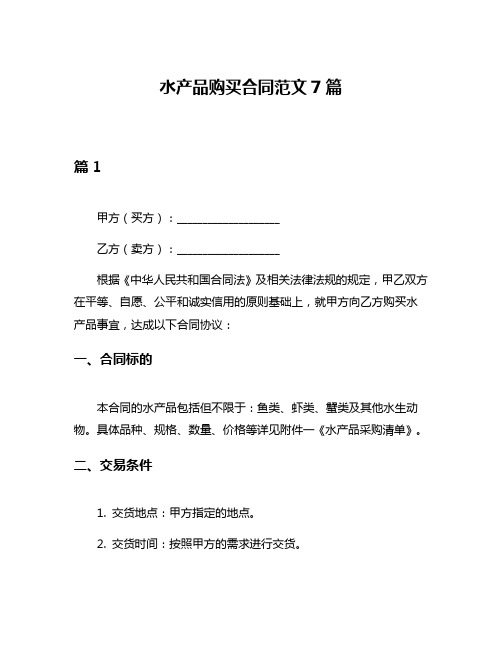 水产品购买合同范文 7 篇

篇 1

甲方（买方）：__________________

乙方（卖方）：__________________

根据《中华人民共和国合同法》及相关法律法规的规定，甲乙双方在平等、自愿、公平和诚实信用的原则基础上，就甲方向乙方购买水产品事宜，达成以下合同协议：

一、合同标的

本合同的水产品包括但不限于：鱼类、虾类、蟹类及其他水生动物。具体品种、规格、数量、价格等详见附件一《水产品采购清单》。

二、交易条件

1. 交货地点：甲方指定的地点。

2. 交货时间：按照甲方的需求进行交货。